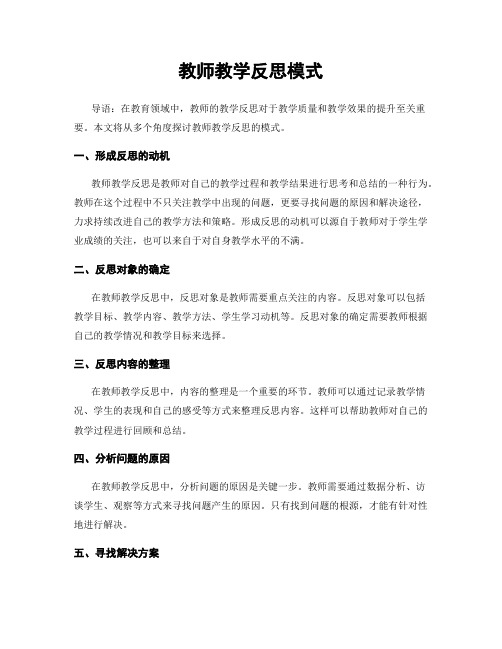 教师教学反思模式

导语：在教育领域中，教师的教学反思对于教学质量和教学效果的提升至关重要。本文将从多个角度探讨教师教学反思的模式。

一、形成反思的动机

教师教学反思是教师对自己的教学过程和教学结果进行思考和总结的一种行为。教师在这个过程中不只关注教学中出现的问题，更要寻找问题的原因和解决途径，力求持续改进自己的教学方法和策略。形成反思的动机可以源自于教师对于学生学业成绩的关注，也可以来自于对自身教学水平的不满。

二、反思对象的确定

在教师教学反思中，反思对象是教师需要重点关注的内容。反思对象可以包括教学目标、教学内容、教学方法、学生学习动机等。反思对象的确定需要教师根据自己的教学情况和教学目标来选择。

三、反思内容的整理

在教师教学反思中，内容的整理是一个重要的环节。教师可以通过记录教学情况、学生的表现和自己的感受等方式来整理反思内容。这样可以帮助教师对自己的教学过程进行回顾和总结。

四、分析问题的原因

在教师教学反思中，分析问题的原因是关键一步。教师需要通过数据分析、访谈学生、观察等方式来寻找问题产生的原因。只有找到问题的根源，才能有针对性地进行解决。

五、寻找解决方案